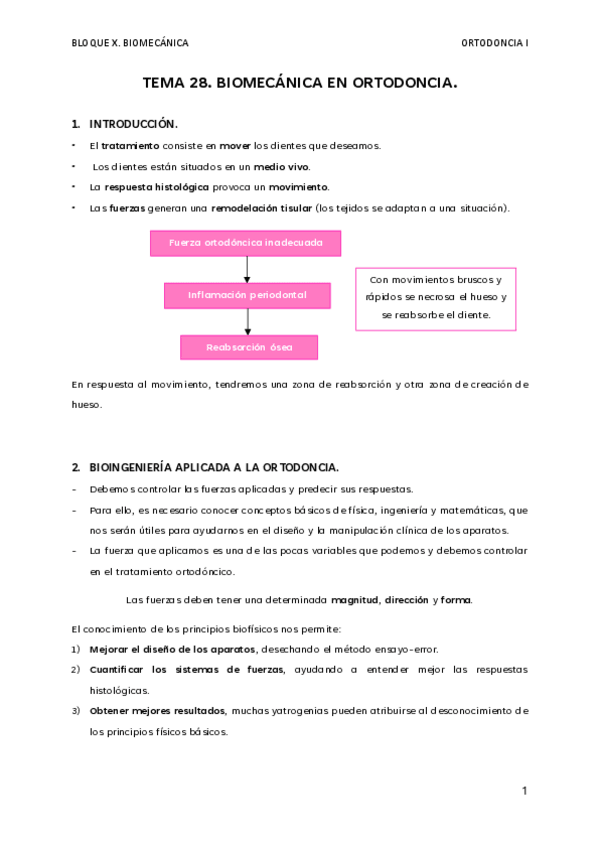 BLOQUE X. BIOMECÁNICA

ORTODONCIA I

TEMA 28. BIOMECÁNICA EN ORTODONCIA.

1. INTRODUCCIÓN.

• El tratamiento consiste en mover los dientes que deseamos.
• Los dientes están situados en un medio vivo.
• La respuesta histológica provoca un movimiento.
• Las fuerzas generan una remodelación tisular (los tejidos se adaptan a una situación).

Fuerza ortodóncica inadecuada

Inflamación periodontal

Reabsorción ósea

Con movimientos bruscos y rápidos se necrosa el hueso y se reabsorbe el diente.

En respuesta al movimiento, tendremos una zona de reabsorción y otra zona de creación de hueso.

2. BIOINGENIERÍA APLICADA A LA ORTODONCIA.

- Debemos controlar las fuerzas aplicadas y predecir sus respuestas.
- Para ello, es necesario conocer conceptos básicos de física, ingeniería y matemáticas, que nos serán útiles para ayudarnos en el diseño y la manipulación clínica de los aparatos.
- La fuerza que aplicamos es una de las pocas variables que podemos y debemos controlar en el tratamiento ortodóncico.

Las fuerzas deben tener una determinada magnitud, dirección y forma.

El conocimiento de los principios biofísicos nos permite:
1) Mejorar el diseño de los aparatos, desechando el método ensayo-error.
2) Cuantificar los sistemas de fuerzas, ayudando a entender mejor las respuestas histológicas.
3) Obtener mejores resultados, muchas yatrogenias pueden atribuirse al desconocimiento de los principios físicos básicos.

1